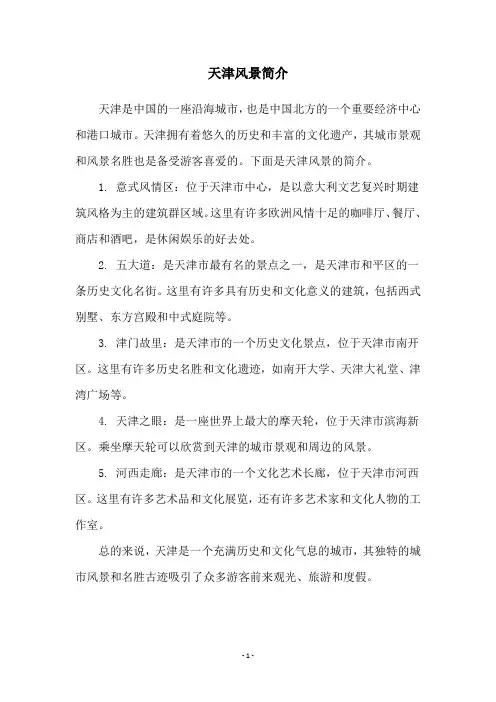 天津风景简介

天津是中国的一座沿海城市，也是中国北方的一个重要经济中心和港口城市。天津拥有着悠久的历史和丰富的文化遗产，其城市景观和风景名胜也是备受游客喜爱的。下面是天津风景的简介。

1. 意式风情区：位于天津市中心，是以意大利文艺复兴时期建筑风格为主的建筑群区域。这里有许多欧洲风情十足的咖啡厅、餐厅、商店和酒吧，是休闲娱乐的好去处。

2. 五大道：是天津市最有名的景点之一，是天津市和平区的一条历史文化名街。这里有许多具有历史和文化意义的建筑，包括西式别墅、东方宫殿和中式庭院等。

3. 津门故里：是天津市的一个历史文化景点，位于天津市南开区。这里有许多历史名胜和文化遗迹，如南开大学、天津大礼堂、津湾广场等。

4. 天津之眼：是一座世界上最大的摩天轮，位于天津市滨海新区。乘坐摩天轮可以欣赏到天津的城市景观和周边的风景。

5. 河西走廊：是天津市的一个文化艺术长廊，位于天津市河西区。这里有许多艺术品和文化展览，还有许多艺术家和文化人物的工作室。

总的来说，天津是一个充满历史和文化气息的城市，其独特的城市风景和名胜古迹吸引了众多游客前来观光、旅游和度假。

- 1 -